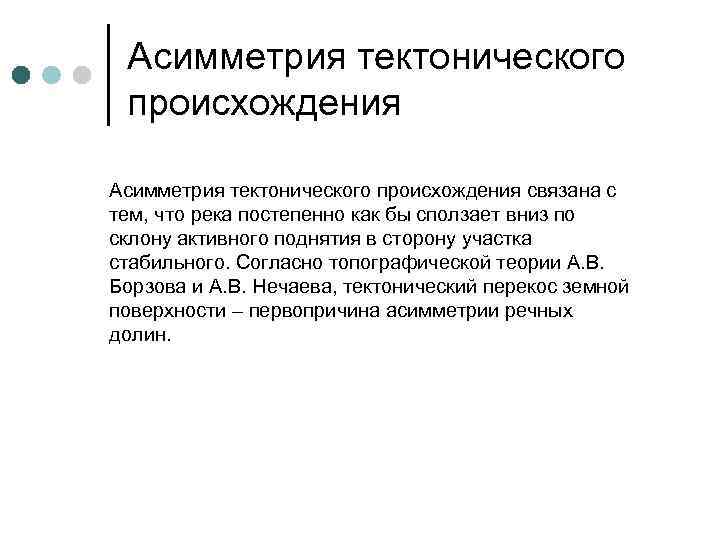 Асимметрия тектонического происхождения

Асимметрия тектонического происхождения связана с тем, что река постепенно как бы сползает вниз по склону активного поднятия в сторону участка стабильного. Согласно топографической теории А.В. Борзова и А.В. Нечаева, тектонический перекос земной поверхности – первопричина асимметрии речных долин.